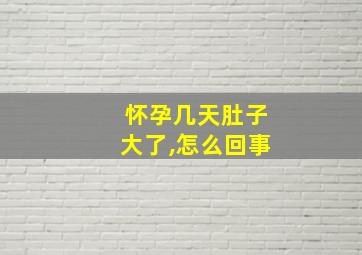 怀孕几天肚子大了,怎么回事